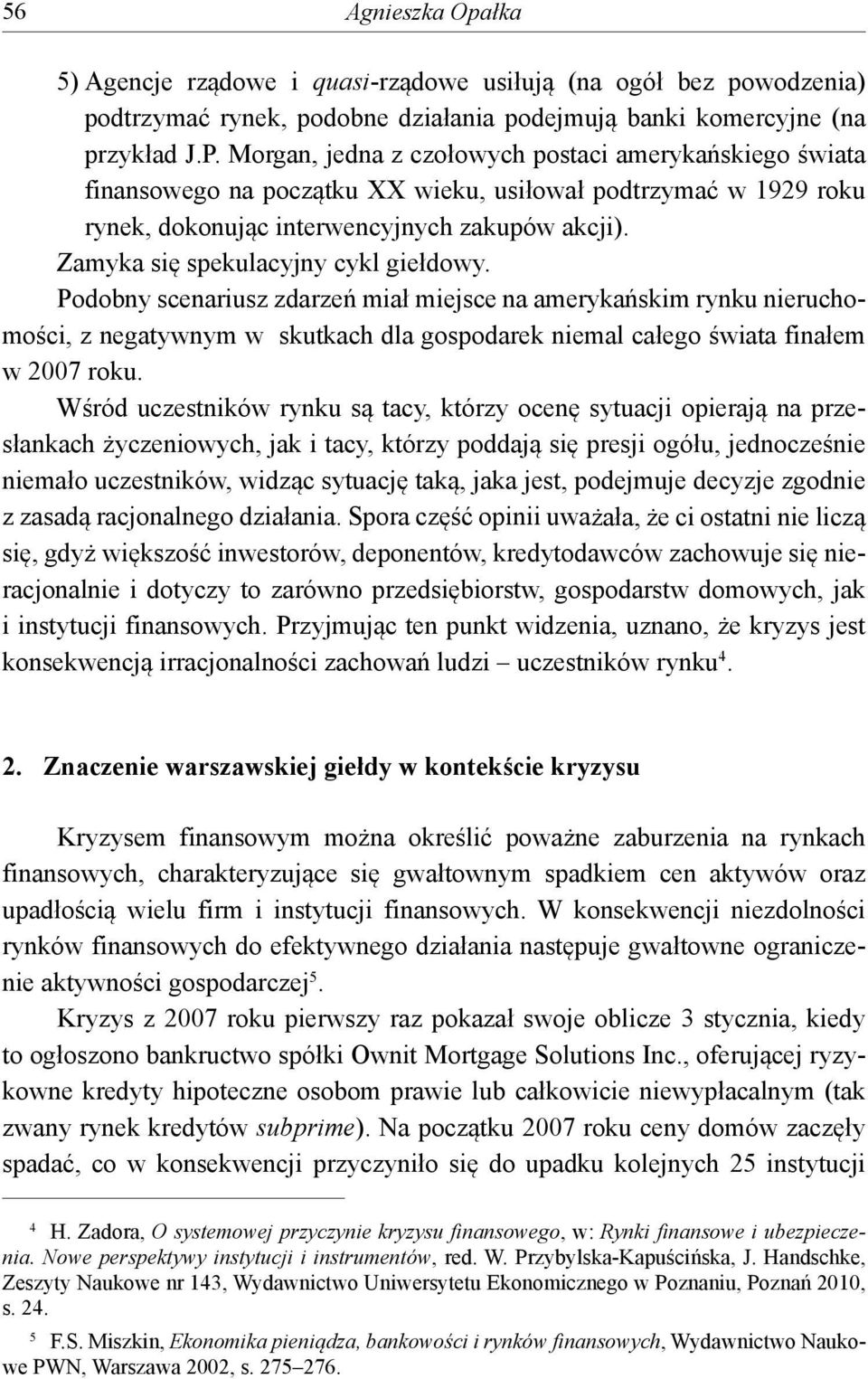 56 Agnieszka Opałka

5) Agencje rządowe i quasi-rządowe usiłują (na ogół bez powodzenia) podtrzymać rynek, podobne działania podejmują banki komercyjne (na przykład J.P. Morgan, jedna z czołowych postaci amerykańskiego świata finansowego na początku XX wieku, usiłował podtrzymać w 1929 roku rynek, dokonując interwencyjnych zakupów akcji).

Zamyka się spekulacyjny cykl giełdowy.

Podobny scenariusz zdarzeń miał miejsce na amerykańskim rynku nieruchomości, z negatywnym w skutkach dla gospodarek niemal całego świata finałem w 2007 roku.

Wśród uczestników rynku są tacy, którzy ocenę sytuacji opierają na przesłankach życzeniowych, jak i tacy, którzy poddają się presji ogółu, jednocześnie niemało uczestników, widząc sytuację taką, jaka jest, podejmuje decyzje zgodnie z zasadą racjonalnego działania. Spora część opinii uważała, że ci ostatni nie liczą się, gdyż większość inwestorów, deponentów, kredytodawców zachowuje się nieracjonalnie i dotyczy to zarówno przedsiębiorstw, gospodarstw domowych, jak i instytucji finansowych. Przyjmując ten punkt widzenia, uznano, że kryzys jest konsekwencją irracjonalności zachowań ludzi – uczestników rynku$^4$.

2. Znaczenie warszawskiej giełdy w kontekście kryzysu

Kryzysem finansowym można określić poważne zaburzenia na rynkach finansowych, charakteryzujące się gwałtownym spadkiem cen aktywów oraz upadłością wielu firm i instytucji finansowych. W konsekwencji niezdolności rynków finansowych do efektywnego działania następuje gwałtowne ograniczenie aktywności gospodarczej$^5$.

Kryzys z 2007 roku pierwszy raz pokazał swoje oblicze 3 stycznia, kiedy to ogłoszono bankructwo spółki Ownit Mortgage Solutions Inc., oferującej ryzykowne kredyty hipoteczne osobom prawie lub całkowicie niewypłacalnym (tak zwany rynek kredytów subprime). Na początku 2007 roku ceny domów zaczęły spadać, co w konsekwencji przyczyniło się do upadku kolejnych 25 instytucji

$^4$ H. Zadora, O systemowej przyczynie kryzysu finansowego, w: Rynki finansowe i ubezpieczenia. Nowe perspektywy instytucji i instrumentów, red. W. Przybylska-Kapuścińska, J. Handschke, Zeszyty Naukowe nr 143, Wydawnictwo Uniwersytetu Ekonomicznego w Poznaniu, Poznań 2010, s. 24.

$^5$ F.S. Miszkin, Ekonomika pieniądza, bankowości i rynków finansowych, Wydawnictwo Naukowe PWN, Warszawa 2002, s. 275–276.